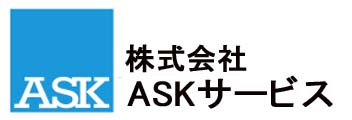 ASK

株式会社
ASKサービス